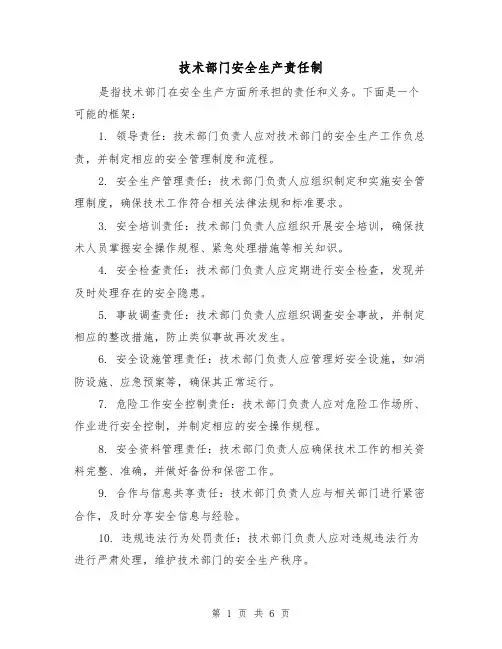 技术部门安全生产责任制

是指技术部门在安全生产方面所承担的责任和义务。下面是一个可能的框架：

1. 领导责任：技术部门负责人应对技术部门的安全生产工作负总责，并制定相应的安全管理制度和流程。

2. 安全生产管理责任：技术部门负责人应组织制定和实施安全管理制度，确保技术工作符合相关法律法规和标准要求。

3. 安全培训责任：技术部门负责人应组织开展安全培训，确保技术人员掌握安全操作规程、紧急处理措施等相关知识。

4. 安全检查责任：技术部门负责人应定期进行安全检查，发现并及时处理存在的安全隐患。

5. 事故调查责任：技术部门负责人应组织调查安全事故，并制定相应的整改措施，防止类似事故再次发生。

6. 安全设施管理责任：技术部门负责人应管理好安全设施，如消防设施、应急预案等，确保其正常运行。

7. 危险工作安全控制责任：技术部门负责人应对危险工作场所、作业进行安全控制，并制定相应的安全操作规程。

8. 安全资料管理责任：技术部门负责人应确保技术工作的相关资料完整、准确，并做好备份和保密工作。

9. 合作与信息共享责任：技术部门负责人应与相关部门进行紧密合作，及时分享安全信息与经验。

10. 违规违法行为处罚责任：技术部门负责人应对违规违法行为进行严肃处理，维护技术部门的安全生产秩序。

第 1 页 共 6 页